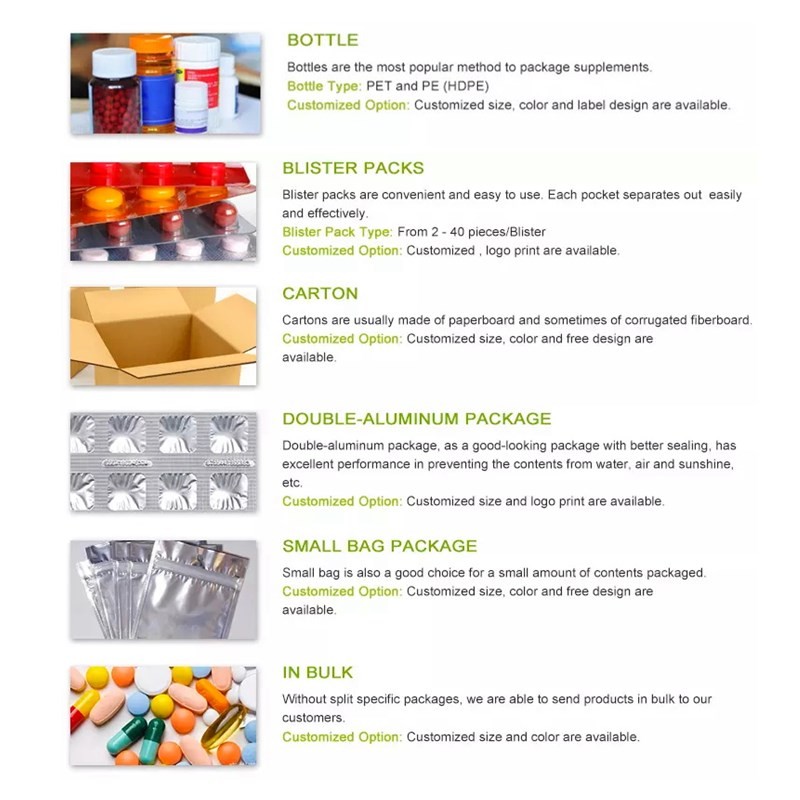 BOTTLE

Bottles are the most popular method to package supplements.

Bottle Type: PET and PE (HDPE)

Customized Option: Customized size, color and label design are available.

BLISTER PACKS

Blister packs are convenient and easy to use. Each pocket separates out easily and effectively.

Blister Pack Type: From 2 - 40 pieces/Blister

Customized Option: Customized , logo print are available.

CARTON

Cartons are usually made of paperboard and sometimes of corrugated fiberboard.

Customized Option: Customized size, color and free design are available.

DOUBLE-ALUMINUM PACKAGE

Double-aluminum package, as a good-looking package with better sealing, has excellent performance in preventing the contents from water, air and sunshine, etc.

Customized Option: Customized size and logo print are available.

SMALL BAG PACKAGE

Small bag is also a good choice for a small amount of contents packaged.

Customized Option: Customized size, color and free design are available.

IN BULK

Without split specific packages, we are able to send products in bulk to our customers.

Customized Option: Customized size and color are available.